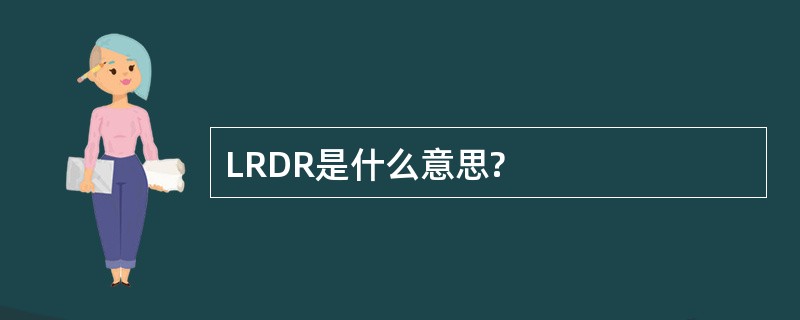 LRDR是什么意思?